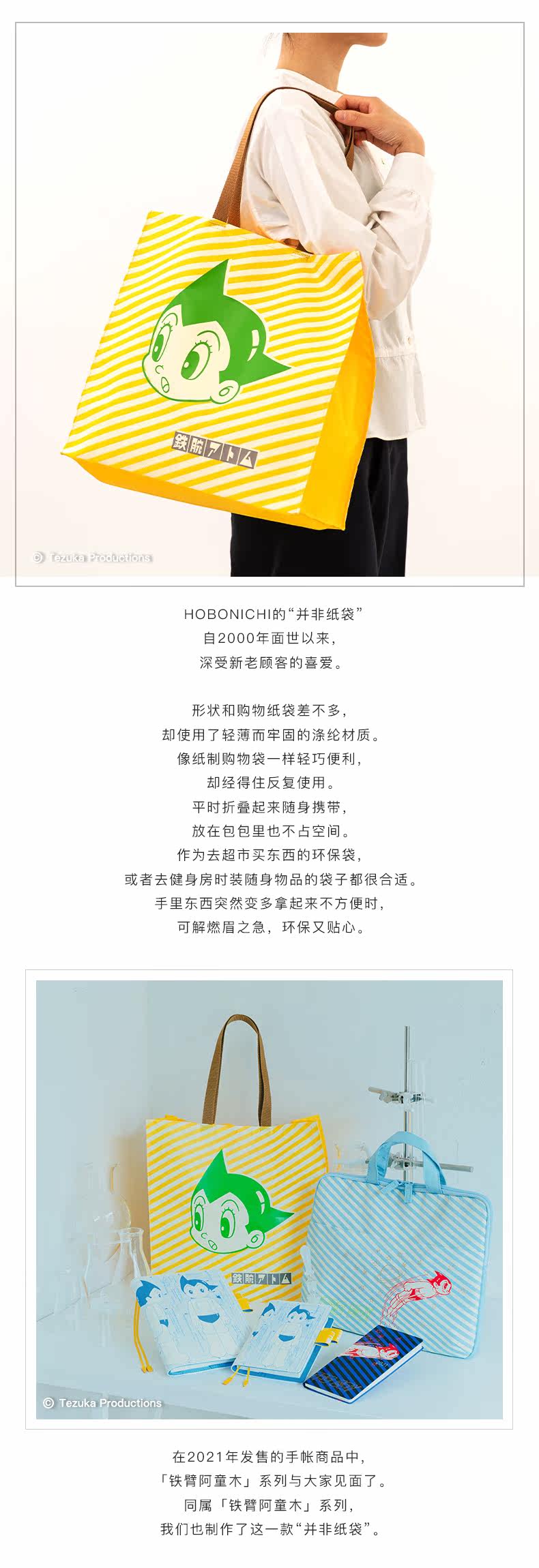 鉄腕アトム

© Tezuka Productions

HOBONICHI的“并非纸袋”
自2000年面世以来,
深受新老顾客的喜爱。

形状和购物纸袋差不多,
却使用了轻薄而牢固的涤纶材质。
像纸制购物袋一样轻巧便利,
却经得住反复使用。
平时折叠起来随身携带,
放在包包里也不占空间。
作为去超市买东西的环保袋,
或者去健身房时装随身物品的袋子都很合适。
手里东西突然变多拿起来不方便时,
可解燃眉之急,环保又贴心。

鉄腕アトム

© Tezuka Productions

在2021年发售的手帐商品中,
「铁臂阿童木」系列与大家见面了。
同属「铁臂阿童木」系列,
我们也制作了这一款“并非纸袋”。